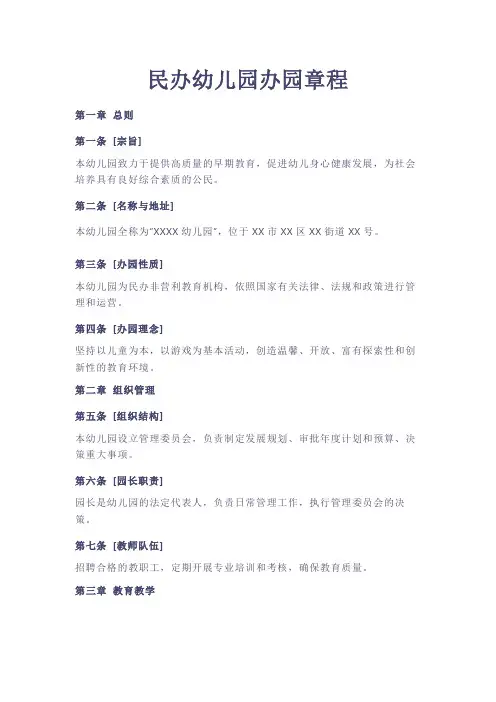 民办幼儿园办园章程

第一章 总则

第一条 [宗旨]

本幼儿园致力于提供高质量的早期教育，促进幼儿身心健康发展，为社会培养具有良好综合素质的公民。

第二条 [名称与地址]

本幼儿园全称为"XXXX 幼儿园"，位于 XX 市 XX 区 XX 街道 XX 号。

第三条 [办园性质]

本幼儿园为民办非营利教育机构，依照国家有关法律、法规和政策进行管理和运营。

第四条 [办园理念]

坚持以儿童为本，以游戏为基本活动，创造温馨、开放、富有探索性和创新性的教育环境。

第二章 组织管理

第五条 [组织结构]

本幼儿园设立管理委员会，负责制定发展规划、审批年度计划和预算、决策重大事项。

第六条 [园长职责]

园长是幼儿园的法定代表人，负责日常管理工作，执行管理委员会的决策。

第七条 [教师队伍]

招聘合格的教职工，定期开展专业培训和考核，确保教育质量。

第三章 教育教学